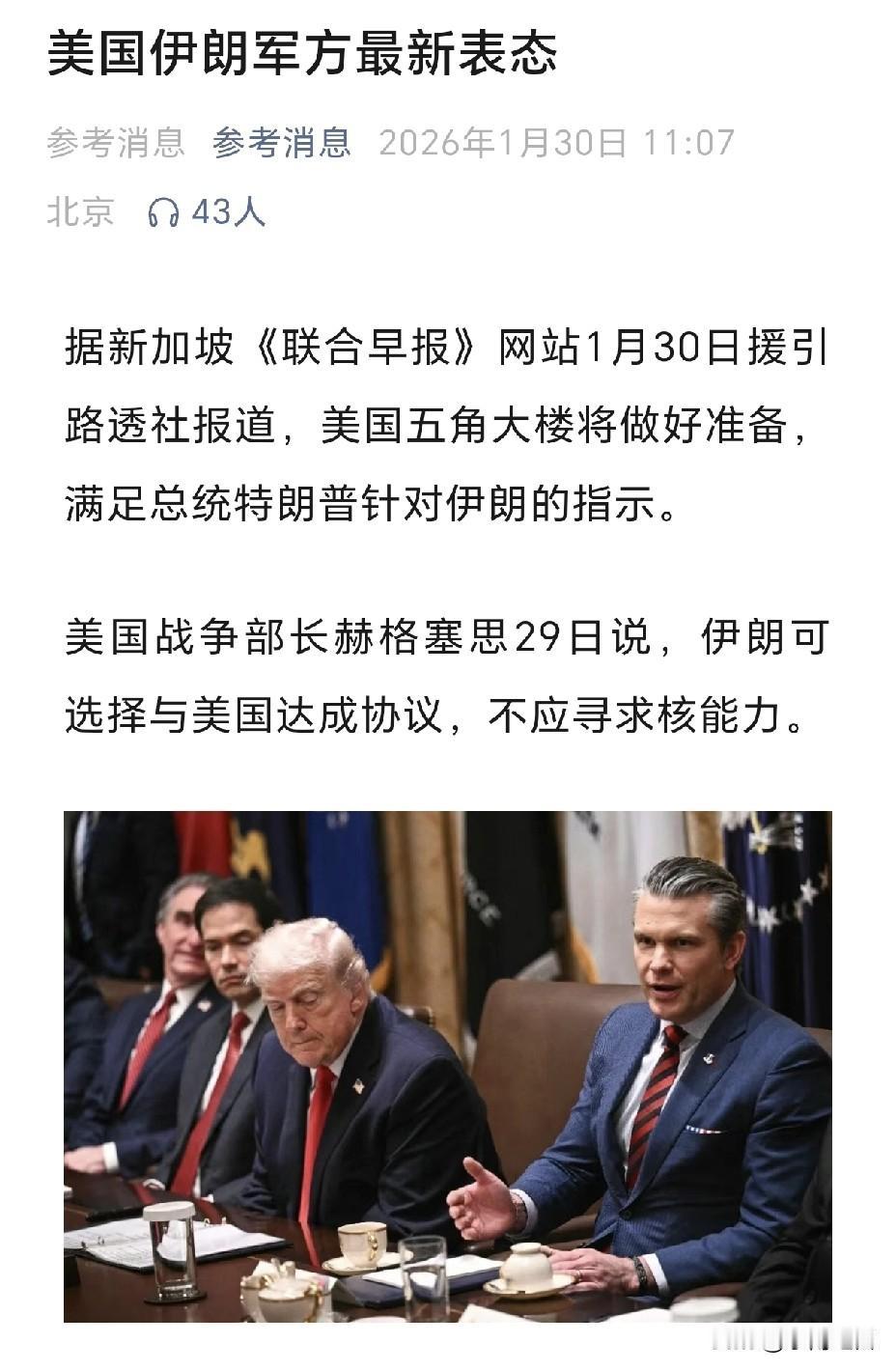 美国伊朗军方最新表态

参考消息 参考消息 2026年1月30日 11:07 北京 43人

据新加坡《联合早报》网站1月30日援引路透社报道，美国五角大楼将做好准备，满足总统特朗普针对伊朗的指示。

美国战争部长赫格塞思29日说，伊朗可选择与美国达成协议，不应寻求核能力。